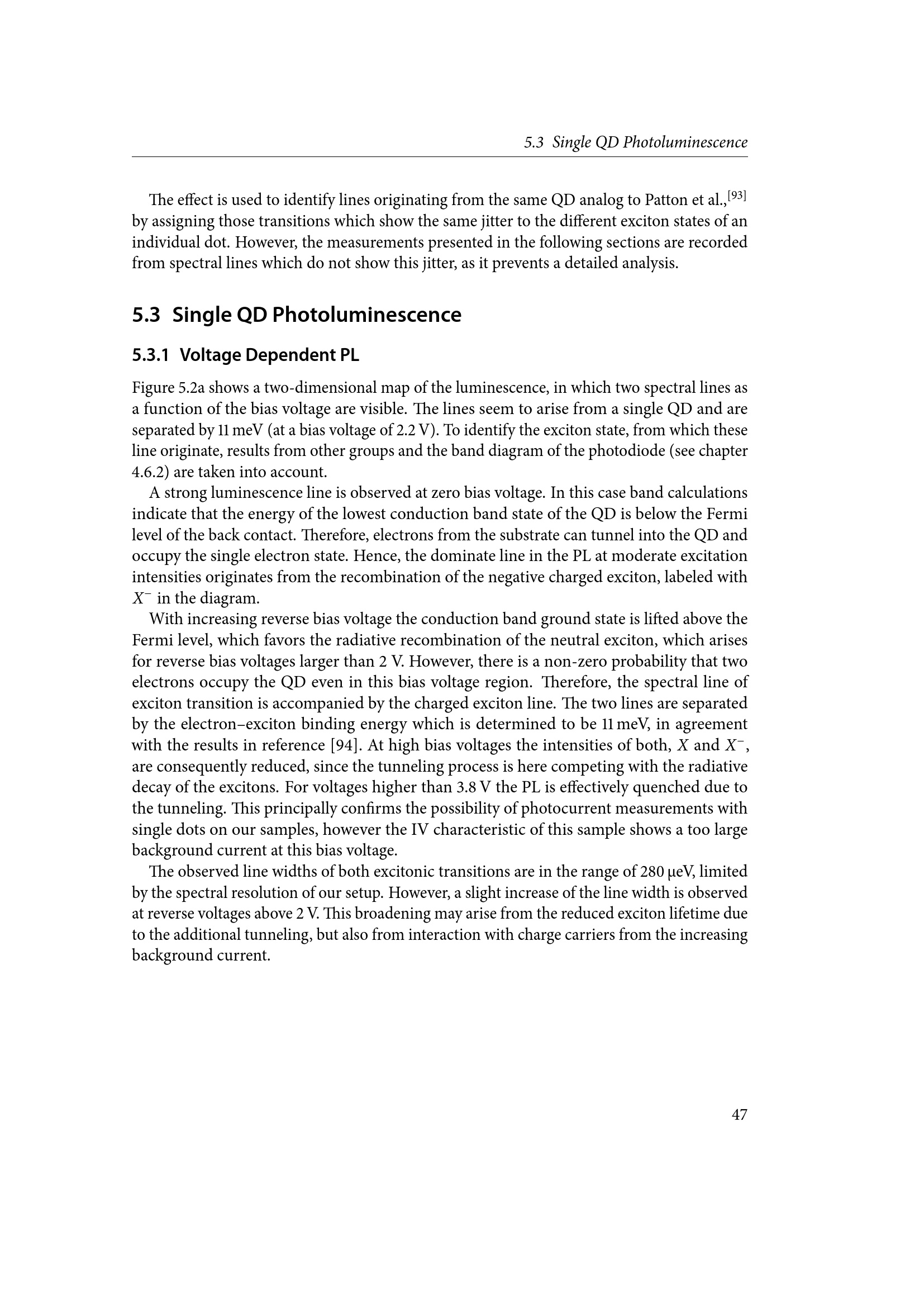 5.3 Single QD Photoluminescence

The effect is used to identify lines originating from the same QD analog to Patton et al.,$^{[93]}$ by assigning those transitions which show the same jitter to the different exciton states of an individual dot. However, the measurements presented in the following sections are recorded from spectral lines which do not show this jitter, as it prevents a detailed analysis.

5.3 Single QD Photoluminescence

5.3.1 Voltage Dependent PL

Figure 5.2a shows a two-dimensional map of the luminescence, in which two spectral lines as a function of the bias voltage are visible. The lines seem to arise from a single QD and are separated by 11 meV (at a bias voltage of 2.2 V). To identify the exciton state, from which these line originate, results from other groups and the band diagram of the photodiode (see chapter 4.6.2) are taken into account.

A strong luminescence line is observed at zero bias voltage. In this case band calculations indicate that the energy of the lowest conduction band state of the QD is below the Fermi level of the back contact. Therefore, electrons from the substrate can tunnel into the QD and occupy the single electron state. Hence, the dominate line in the PL at moderate excitation intensities originates from the recombination of the negative charged exciton, labeled with $X^-$ in the diagram.

With increasing reverse bias voltage the conduction band ground state is lifted above the Fermi level, which favors the radiative recombination of the neutral exciton, which arises for reverse bias voltages larger than 2 V. However, there is a non-zero probability that two electrons occupy the QD even in this bias voltage region. Therefore, the spectral line of exciton transition is accompanied by the charged exciton line. The two lines are separated by the electron–exciton binding energy which is determined to be 11 meV, in agreement with the results in reference [94]. At high bias voltages the intensities of both, $X$ and $X^-$, are consequently reduced, since the tunneling process is here competing with the radiative decay of the excitons. For voltages higher than 3.8 V the PL is effectively quenched due to the tunneling. This principally confirms the possibility of photocurrent measurements with single dots on our samples, however the IV characteristic of this sample shows a too large background current at this bias voltage.

The observed line widths of both excitonic transitions are in the range of 280 μeV, limited by the spectral resolution of our setup. However, a slight increase of the line width is observed at reverse voltages above 2 V. This broadening may arise from the reduced exciton lifetime due to the additional tunneling, but also from interaction with charge carriers from the increasing background current.

47